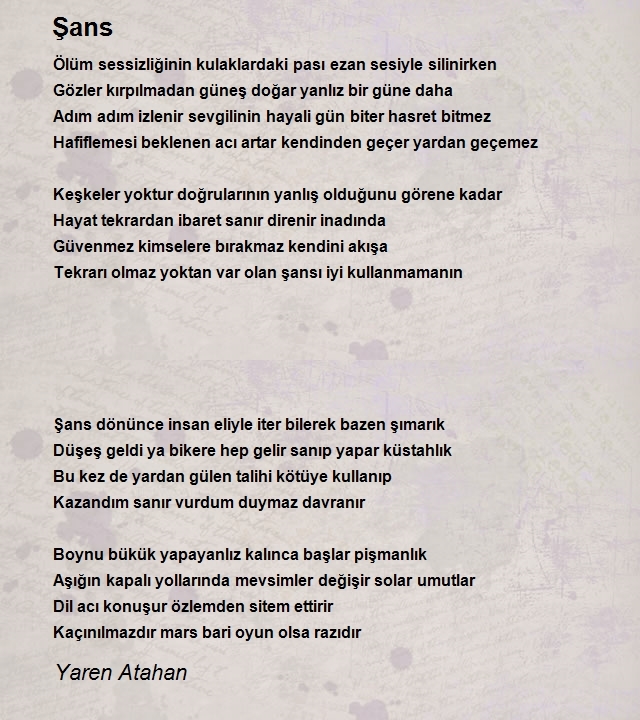 Şans

Ölüm sessizliğinin kulaklardaki pası ezan sesiyle silinirken
Gözler kırpılmadan güneş doğar yanlız bir güne daha
Adım adım izlenir sevgilinin hayali gün biter hasret bitmez
Hafiflemesi beklenen acı artar kendinden geçer yardan geçemez

Keşkeler yoktur doğrularının yanlış olduğunu görene kadar
Hayat tekrardan ibaret sanır direnir inadında
Güvenmez kimselere bırakmaz kendini akışa
Tekrarı olmaz yoktan var olan şansı iyi kullanmamanın

Şans dönünce insan eliyle iter bilerek bazen şımarık
Düşeş geldi ya bikere hep gelir sanıp yapar küstahlık
Bu kez de yardan gülen talihi kötüye kullanıp
Kazandım sanır vurdum duymaz davranır

Boynu bükük yapayanlız kalınca başlar pişmanlık
Aşığın kapalı yollarında mevsimler değişir solar umutlar
Dil acı konuşur özlemden sitem ettirir
Kaçınılmazdır mars bari oyun olsa razıdır

Yaren Atahan